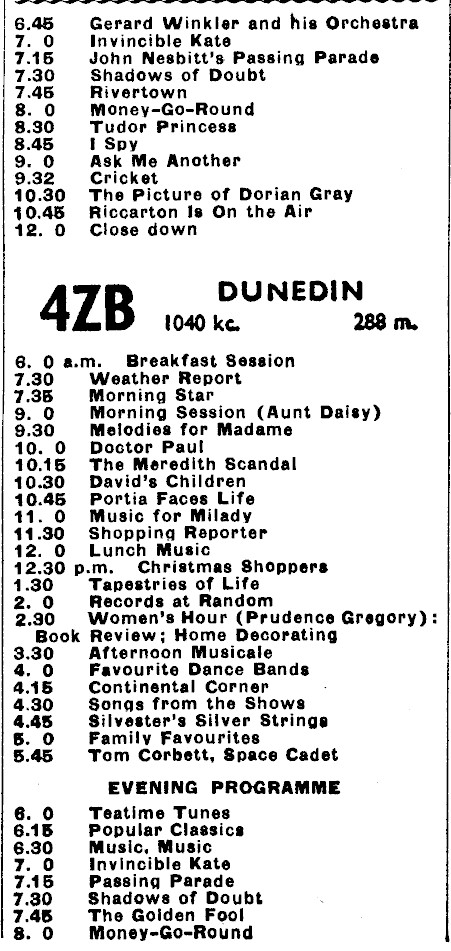 6.45 Gerard Winkler and his Orchestra
7. 0 Invincible Kate
7.15 John Nesbitt's Passing Parade
7.30 Shadows of Doubt
7.45 Rivertown
8. 0 Money-Go-Round
8.30 Tudor Princess
8.45 I Spy
9. 0 Ask Me Another
9.32 Cricket
10.30 The Picture of Dorian Gray
10.45 Riccarton Is On the Air
12. 0 Close down

4ZB DUNEDIN 1040 kc. 288 m.

6. 0 a.m. Breakfast Session
7.30 Weather Report
7.35 Morning Star
9. 0 Morning Session (Aunt Daisy)
9.30 Melodies for Madame
10. 0 Doctor Paul
10.15 The Meredith Scandal
10.30 David's Children
10.45 Portia Faces Life
11. 0 Music for Milady
11.30 Shopping Reporter
12. 0 Lunch Music
12.30 p.m. Christmas Shoppers
1.30 Tapestries of Life
2. 0 Records at Random
2.30 Women's Hour (Prudence Gregory): Book Review; Home Decorating
3.30 Afternoon Musicale
4. 0 Favourite Dance Bands
4.15 Continental Corner
4.30 Songs from the Shows
4.45 Silvester's Silver Strings
5. 0 Family Favourites
5.45 Tom Corbett, Space Cadet

EVENING PROGRAMME

6. 0 Teatime Tunes
6.15 Popular Classics
6.30 Music, Music
7. 0 Invincible Kate
7.15 Passing Parade
7.30 Shadows of Doubt
7.45 The Golden Fool
8. 0 Money-Go-Round